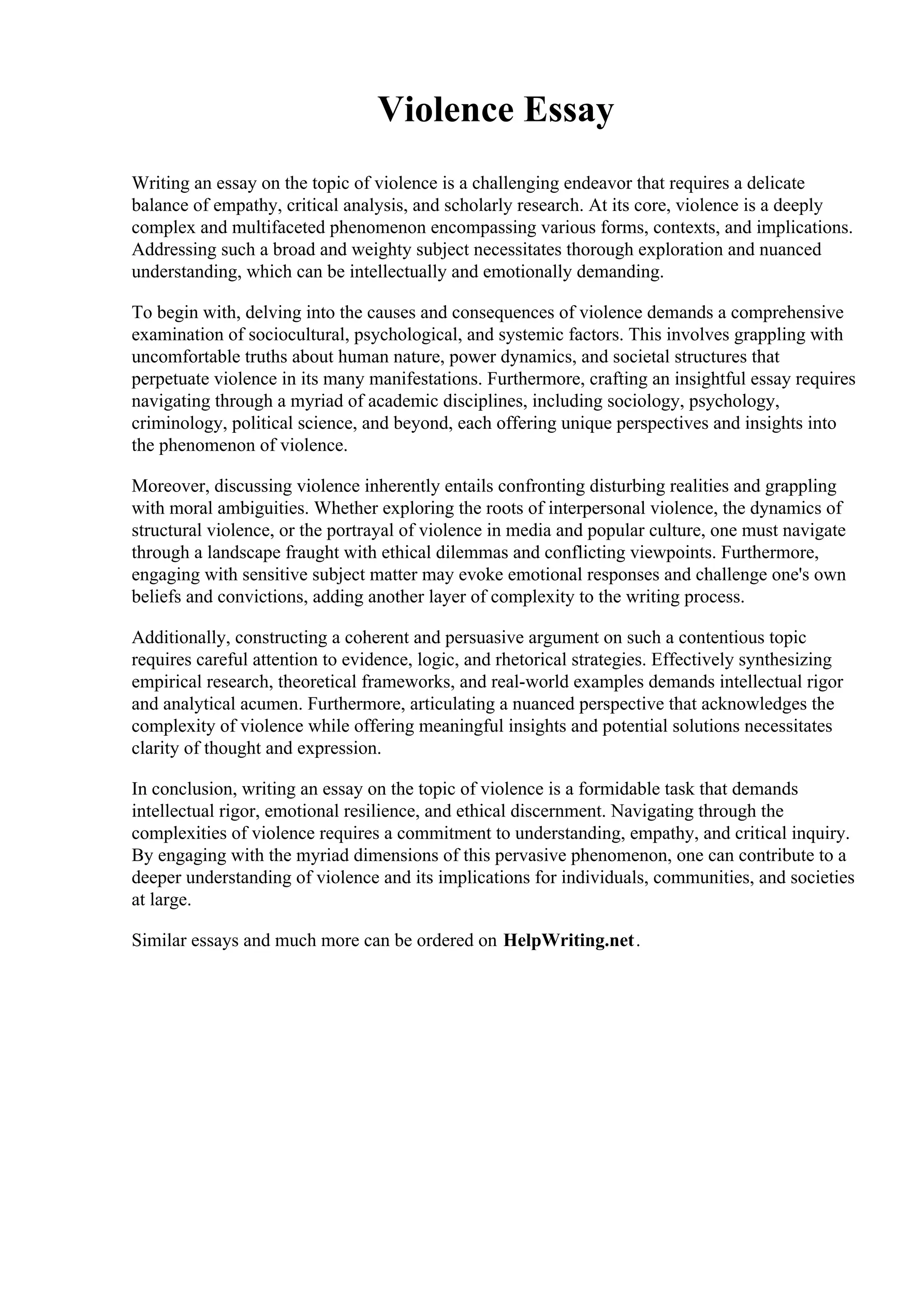 Violence Essay

Writing an essay on the topic of violence is a challenging endeavor that requires a delicate balance of empathy, critical analysis, and scholarly research. At its core, violence is a deeply complex and multifaceted phenomenon encompassing various forms, contexts, and implications. Addressing such a broad and weighty subject necessitates thorough exploration and nuanced understanding, which can be intellectually and emotionally demanding.

To begin with, delving into the causes and consequences of violence demands a comprehensive examination of sociocultural, psychological, and systemic factors. This involves grappling with uncomfortable truths about human nature, power dynamics, and societal structures that perpetuate violence in its many manifestations. Furthermore, crafting an insightful essay requires navigating through a myriad of academic disciplines, including sociology, psychology, criminology, political science, and beyond, each offering unique perspectives and insights into the phenomenon of violence.

Moreover, discussing violence inherently entails confronting disturbing realities and grappling with moral ambiguities. Whether exploring the roots of interpersonal violence, the dynamics of structural violence, or the portrayal of violence in media and popular culture, one must navigate through a landscape fraught with ethical dilemmas and conflicting viewpoints. Furthermore, engaging with sensitive subject matter may evoke emotional responses and challenge one's own beliefs and convictions, adding another layer of complexity to the writing process.

Additionally, constructing a coherent and persuasive argument on such a contentious topic requires careful attention to evidence, logic, and rhetorical strategies. Effectively synthesizing empirical research, theoretical frameworks, and real-world examples demands intellectual rigor and analytical acumen. Furthermore, articulating a nuanced perspective that acknowledges the complexity of violence while offering meaningful insights and potential solutions necessitates clarity of thought and expression.

In conclusion, writing an essay on the topic of violence is a formidable task that demands intellectual rigor, emotional resilience, and ethical discernment. Navigating through the complexities of violence requires a commitment to understanding, empathy, and critical inquiry. By engaging with the myriad dimensions of this pervasive phenomenon, one can contribute to a deeper understanding of violence and its implications for individuals, communities, and societies at large.

Similar essays and much more can be ordered on HelpWriting.net.